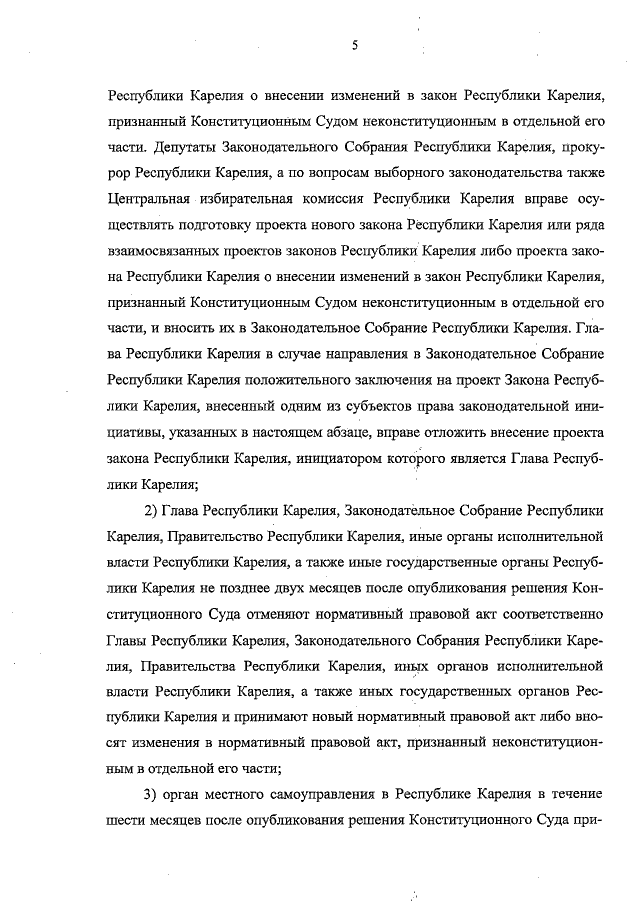 5

Республики Карелия о внесении изменений в закон Республики Карелия, признанный Конституционным Судом неконституционным в отдельной его части. Депутаты Законодательного Собрания Республики Карелия, прокурор Республики Карелия, а по вопросам выборного законодательства также Центральная избирательная комиссия Республики Карелия вправе осуществлять подготовку проекта нового закона Республики Карелия или ряда взаимосвязанных проектов законов Республики Карелия либо проекта закона Республики Карелия о внесении изменений в закон Республики Карелия, признанный Конституционным Судом неконституционным в отдельной его части, и вносить их в Законодательное Собрание Республики Карелия. Глава Республики Карелия в случае направления в Законодательное Собрание Республики Карелия положительного заключения на проект Закона Республики Карелия, внесенный одним из субъектов права законодательной инициативы, указанных в настоящем абзаце, вправе отложить внесение проекта закона Республики Карелия, инициатором которого является Глава Республики Карелия;

2) Глава Республики Карелия, Законодательное Собрание Республики Карелия, Правительство Республики Карелия, иные органы исполнительной власти Республики Карелия, а также иные государственные органы Республики Карелия не позднее двух месяцев после опубликования решения Конституционного Суда отменяют нормативный правовой акт соответственно Главы Республики Карелия, Законодательного Собрания Республики Карелия, Правительства Республики Карелия, иных органов исполнительной власти Республики Карелия, а также иных государственных органов Республики Карелия и принимают новый нормативный правовой акт либо вносят изменения в нормативный правовой акт, признанный неконституционным в отдельной его части;

3) орган местного самоуправления в Республике Карелия в течение шести месяцев после опубликования решения Конституционного Суда при-